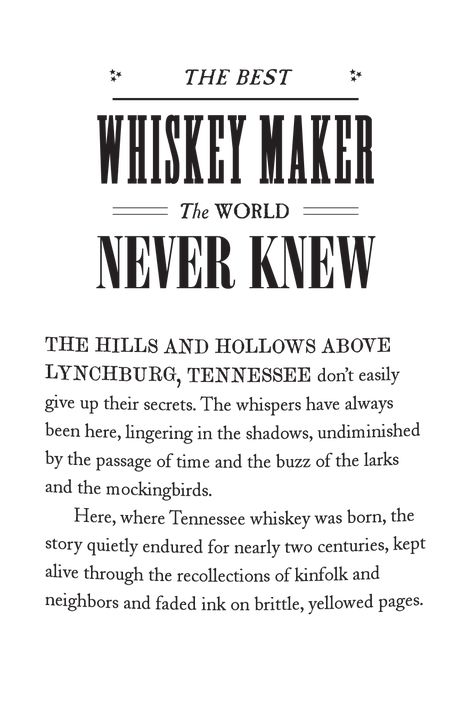 THE BEST

WHISKEY MAKER

The WORLD

NEVER KNEW

THE HILLS AND HOLLOWS ABOVE LYNCHBURG, TENNESSEE don't easily give up their secrets. The whispers have always been here, lingering in the shadows, undiminished by the passage of time and the buzz of the larks and the mockingbirds.

Here, where Tennessee whiskey was born, the story quietly endured for nearly two centuries, kept alive through the recollections of kinfolk and neighbors and faded ink on brittle, yellowed pages.